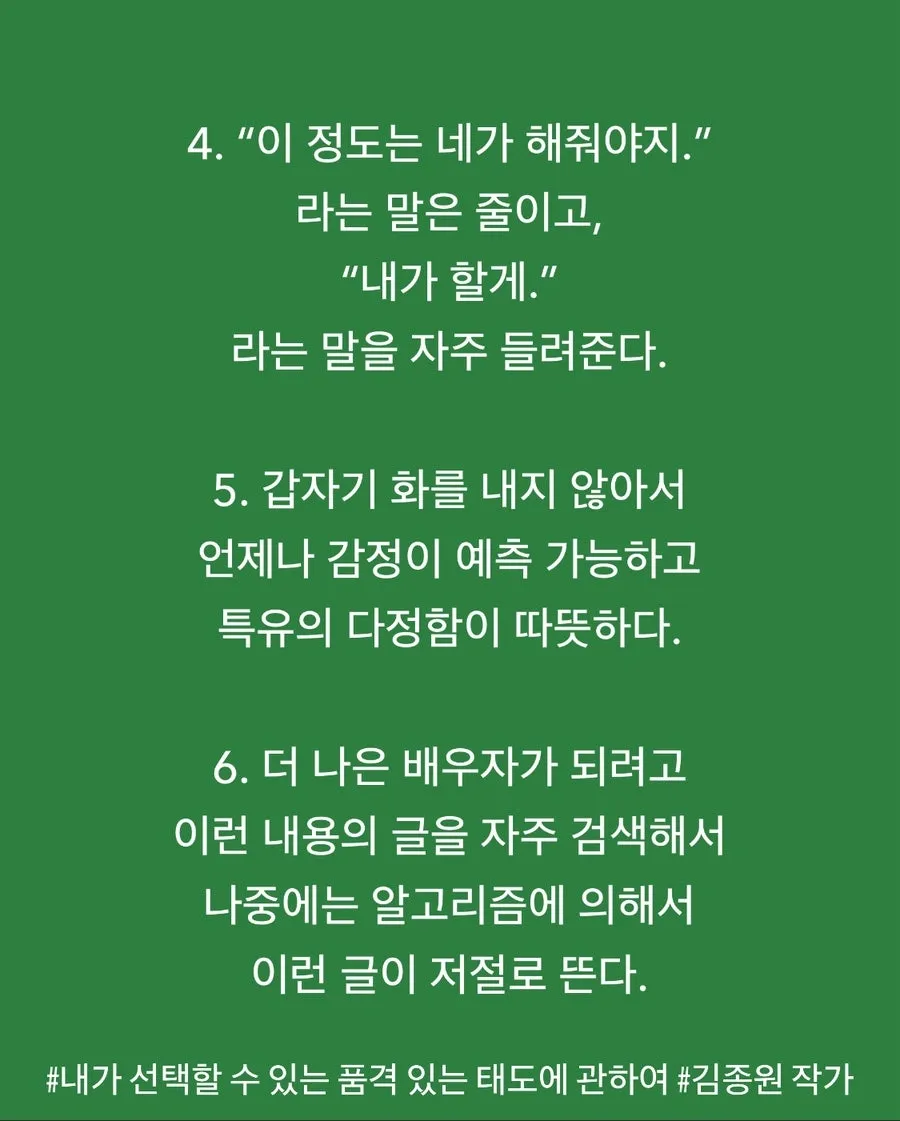 4. “이 정도는 네가 해줘야지.”
라는 말은 줄이고,
“내가 할게.”
라는 말을 자주 들려준다.

5. 갑자기 화를 내지 않아서
언제나 감정이 예측 가능하고
특유의 다정함이 따뜻하다.

6. 더 나은 배우자가 되려고
이런 내용의 글을 자주 검색해서
나중에는 알고리즘에 의해서
이런 글이 저절로 뜬다.

#내가 선택할 수 있는 품격 있는 태도에 관하여 #김종원 작가